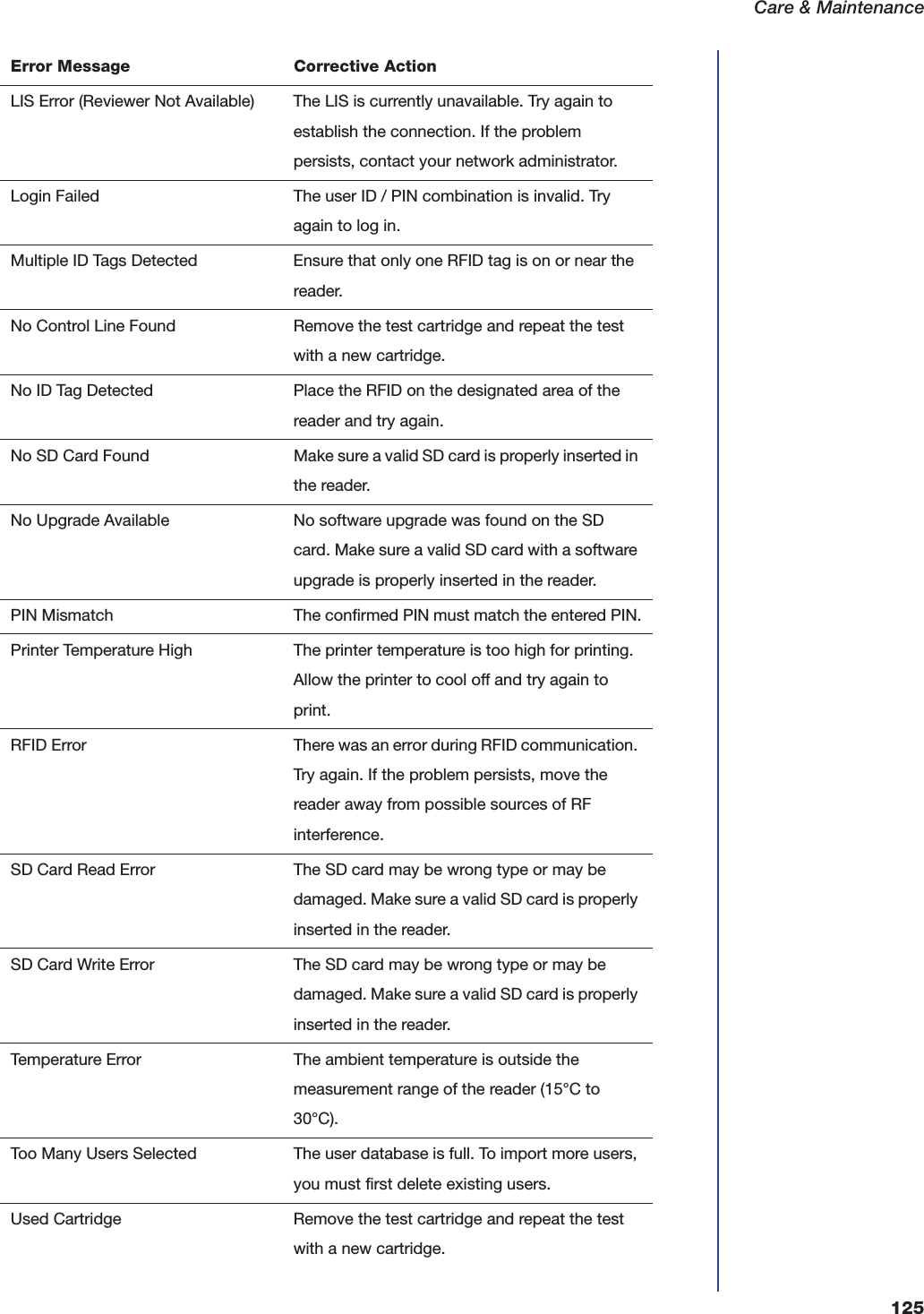 Care & Maintenance

| Error Message | Corrective Action |
|---|---|
| LIS Error (Reviewer Not Available) | The LIS is currently unavailable. Try again to establish the connection. If the problem persists, contact your network administrator. |
| Login Failed | The user ID / PIN combination is invalid. Try again to log in. |
| Multiple ID Tags Detected | Ensure that only one RFID tag is on or near the reader. |
| No Control Line Found | Remove the test cartridge and repeat the test with a new cartridge. |
| No ID Tag Detected | Place the RFID on the designated area of the reader and try again. |
| No SD Card Found | Make sure a valid SD card is properly inserted in the reader. |
| No Upgrade Available | No software upgrade was found on the SD card. Make sure a valid SD card with a software upgrade is properly inserted in the reader. |
| PIN Mismatch | The confirmed PIN must match the entered PIN. |
| Printer Temperature High | The printer temperature is too high for printing. Allow the printer to cool off and try again to print. |
| RFID Error | There was an error during RFID communication. Try again. If the problem persists, move the reader away from possible sources of RF interference. |
| SD Card Read Error | The SD card may be wrong type or may be damaged. Make sure a valid SD card is properly inserted in the reader. |
| SD Card Write Error | The SD card may be wrong type or may be damaged. Make sure a valid SD card is properly inserted in the reader. |
| Temperature Error | The ambient temperature is outside the measurement range of the reader (15°C to 30°C). |
| Too Many Users Selected | The user database is full. To import more users, you must first delete existing users. |
| Used Cartridge | Remove the test cartridge and repeat the test with a new cartridge. |

125